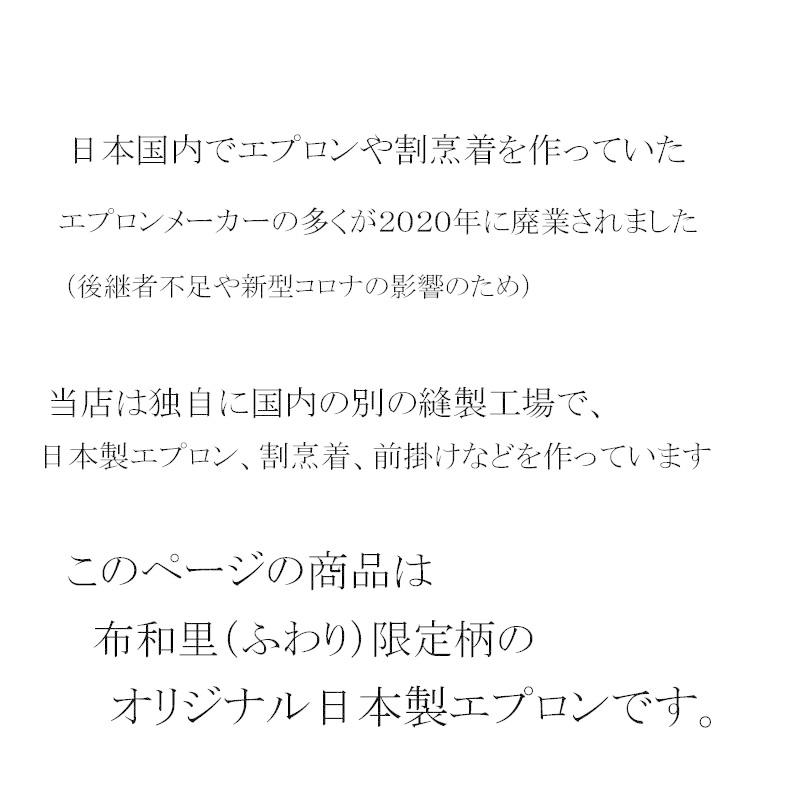 日本国内でエプロンや割烹着を作っていた
エプロンメーカーの多くが2020年に廃業されました
（後継者不足や新型コロナの影響のため）

当店は独自に国内の別の縫製工場で、
日本製エプロン、割烹着、前掛けなどを作っています

このページの商品は
布和里（ふわり）限定柄の
オリジナル日本製エプロンです。